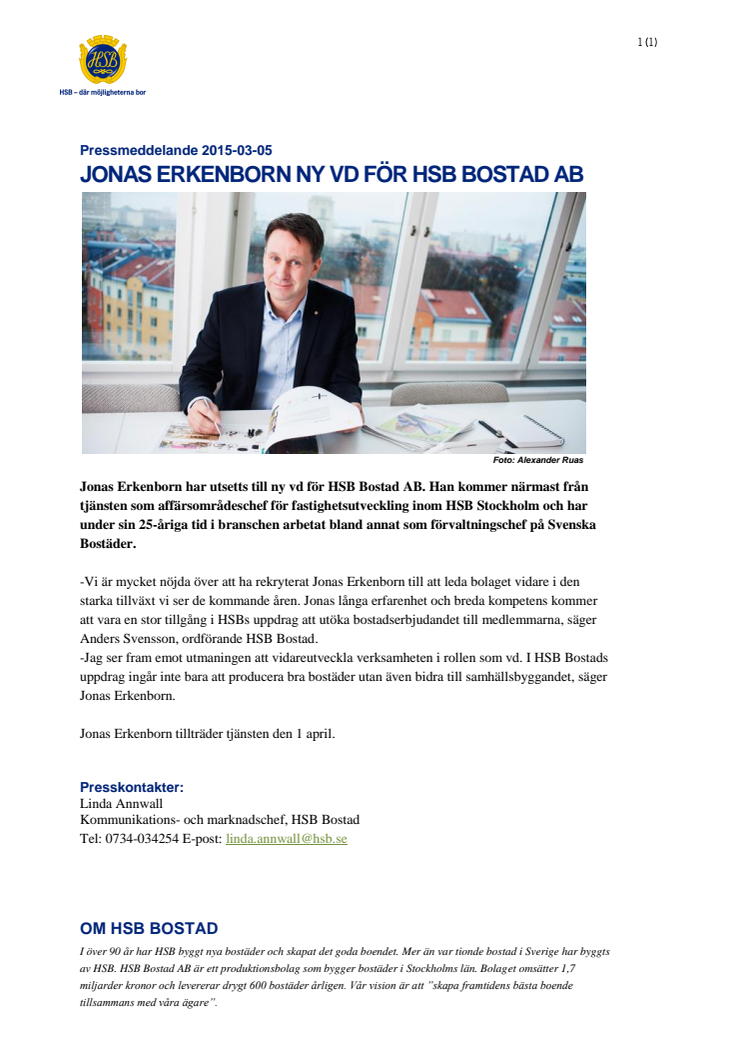 HSB

HSB – där möjligheterna bor

1 (1)

Pressmeddelande 2015-03-05

JONAS ERKENBORN NY VD FÖR HSB BOSTAD AB

Foto: Alexander Ruas

Jonas Erkenborn har utsetts till ny vd för HSB Bostad AB. Han kommer närmast från tjänsten som affärsområdeschef för fastighetsutveckling inom HSB Stockholm och har under sin 25-åriga tid i branschen arbetat bland annat som förvaltningschef på Svenska Bostäder.

-Vi är mycket nöjda över att ha rekryterat Jonas Erkenborn till att leda bolaget vidare i den starka tillväxt vi ser de kommande åren. Jonas långa erfarenhet och breda kompetens kommer att vara en stor tillgång i HSBs uppdrag att utöka bostadserbjudandet till medlemmarna, säger Anders Svensson, ordförande HSB Bostad.
-Jag ser fram emot utmaningen att vidareutveckla verksamheten i rollen som vd. I HSB Bostads uppdrag ingår inte bara att producera bra bostäder utan även bidra till samhällsbyggandet, säger Jonas Erkenborn.

Jonas Erkenborn tillträder tjänsten den 1 april.

Presskontakter:
Linda Annwall
Kommunikations- och marknadschef, HSB Bostad
Tel: 0734-034254 E-post: linda.annwall@hsb.se

OM HSB BOSTAD

I över 90 år har HSB byggt nya bostäder och skapat det goda boendet. Mer än var tionde bostad i Sverige har byggts av HSB. HSB Bostad AB är ett produktionsbolag som bygger bostäder i Stockholms län. Bolaget omsätter 1,7 miljarder kronor och levererar drygt 600 bostäder årligen. Vår vision är att "skapa framtidens bästa boende tillsammans med våra ägare".